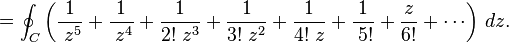 $= \oint_C \left( \frac{1}{z^5} + \frac{1}{z^4} + \frac{1}{2!\, z^3} + \frac{1}{3!\, z^2} + \frac{1}{4!\, z} + \frac{1}{5!} + \frac{z}{6!} + \cdots \right) dz.$